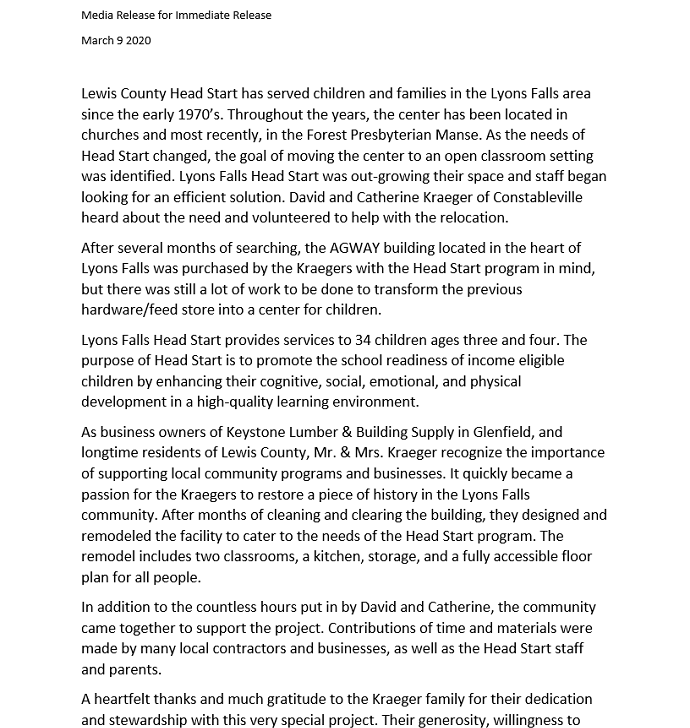 Media Release for Immediate Release

March 9 2020

Lewis County Head Start has served children and families in the Lyons Falls area since the early 1970's. Throughout the years, the center has been located in churches and most recently, in the Forest Presbyterian Manse. As the needs of Head Start changed, the goal of moving the center to an open classroom setting was identified. Lyons Falls Head Start was out-growing their space and staff began looking for an efficient solution. David and Catherine Kraeger of Constableville heard about the need and volunteered to help with the relocation.

After several months of searching, the AGWAY building located in the heart of Lyons Falls was purchased by the Kraegers with the Head Start program in mind, but there was still a lot of work to be done to transform the previous hardware/feed store into a center for children.

Lyons Falls Head Start provides services to 34 children ages three and four. The purpose of Head Start is to promote the school readiness of income eligible children by enhancing their cognitive, social, emotional, and physical development in a high-quality learning environment.

As business owners of Keystone Lumber & Building Supply in Glenfield, and longtime residents of Lewis County, Mr. & Mrs. Kraeger recognize the importance of supporting local community programs and businesses. It quickly became a passion for the Kraegers to restore a piece of history in the Lyons Falls community. After months of cleaning and clearing the building, they designed and remodeled the facility to cater to the needs of the Head Start program. The remodel includes two classrooms, a kitchen, storage, and a fully accessible floor plan for all people.

In addition to the countless hours put in by David and Catherine, the community came together to support the project. Contributions of time and materials were made by many local contractors and businesses, as well as the Head Start staff and parents.

A heartfelt thanks and much gratitude to the Kraeger family for their dedication and stewardship with this very special project. Their generosity, willingness to